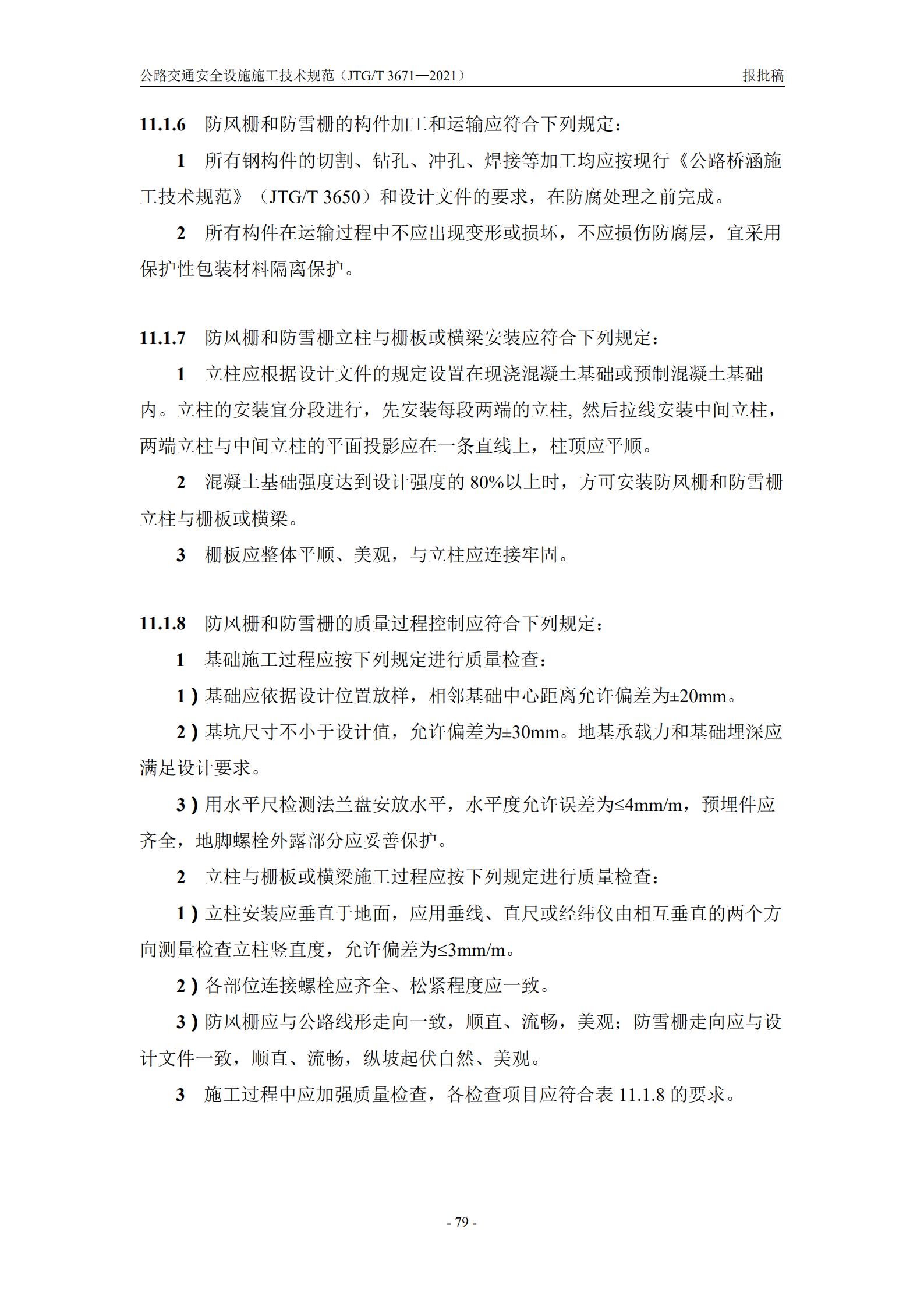 公路交通安全设施施工技术规范（JTG/T 3671—2021） 报批稿

11.1.6 防风栅和防雪栅的构件加工和运输应符合下列规定：

1 所有钢构件的切割、钻孔、冲孔、焊接等加工均应按现行《公路桥涵施工技术规范》（JTG/T 3650）和设计文件的要求，在防腐处理之前完成。

2 所有构件在运输过程中不应出现变形或损坏，不应损伤防腐层，宜采用保护性包装材料隔离保护。

11.1.7 防风栅和防雪栅立柱与栅板或横梁安装应符合下列规定：

1 立柱应根据设计文件的规定设置在现浇混凝土基础或预制混凝土基础内。立柱的安装宜分段进行，先安装每段两端的立柱, 然后拉线安装中间立柱，两端立柱与中间立柱的平面投影应在一条直线上，柱顶应平顺。

2 混凝土基础强度达到设计强度的 80%以上时，方可安装防风栅和防雪栅立柱与栅板或横梁。

3 栅板应整体平顺、美观，与立柱应连接牢固。

11.1.8 防风栅和防雪栅的质量过程控制应符合下列规定：

1 基础施工过程应按下列规定进行质量检查：

1）基础应依据设计位置放样，相邻基础中心距离允许偏差为±20mm。

2）基坑尺寸不小于设计值，允许偏差为±30mm。地基承载力和基础埋深应满足设计要求。

3）用水平尺检测法兰盘安放水平，水平度允许误差为≤4mm/m，预埋件应齐全，地脚螺栓外露部分应妥善保护。

2 立柱与栅板或横梁施工过程应按下列规定进行质量检查：

1）立柱安装应垂直于地面，应用垂线、直尺或经纬仪由相互垂直的两个方向测量检查立柱竖直度，允许偏差为≤3mm/m。

2）各部位连接螺栓应齐全、松紧程度应一致。

3）防风栅应与公路线形走向一致，顺直、流畅，美观；防雪栅走向应与设计文件一致，顺直、流畅，纵坡起伏自然、美观。

3 施工过程中应加强质量检查，各检查项目应符合表 11.1.8 的要求。

- 79 -